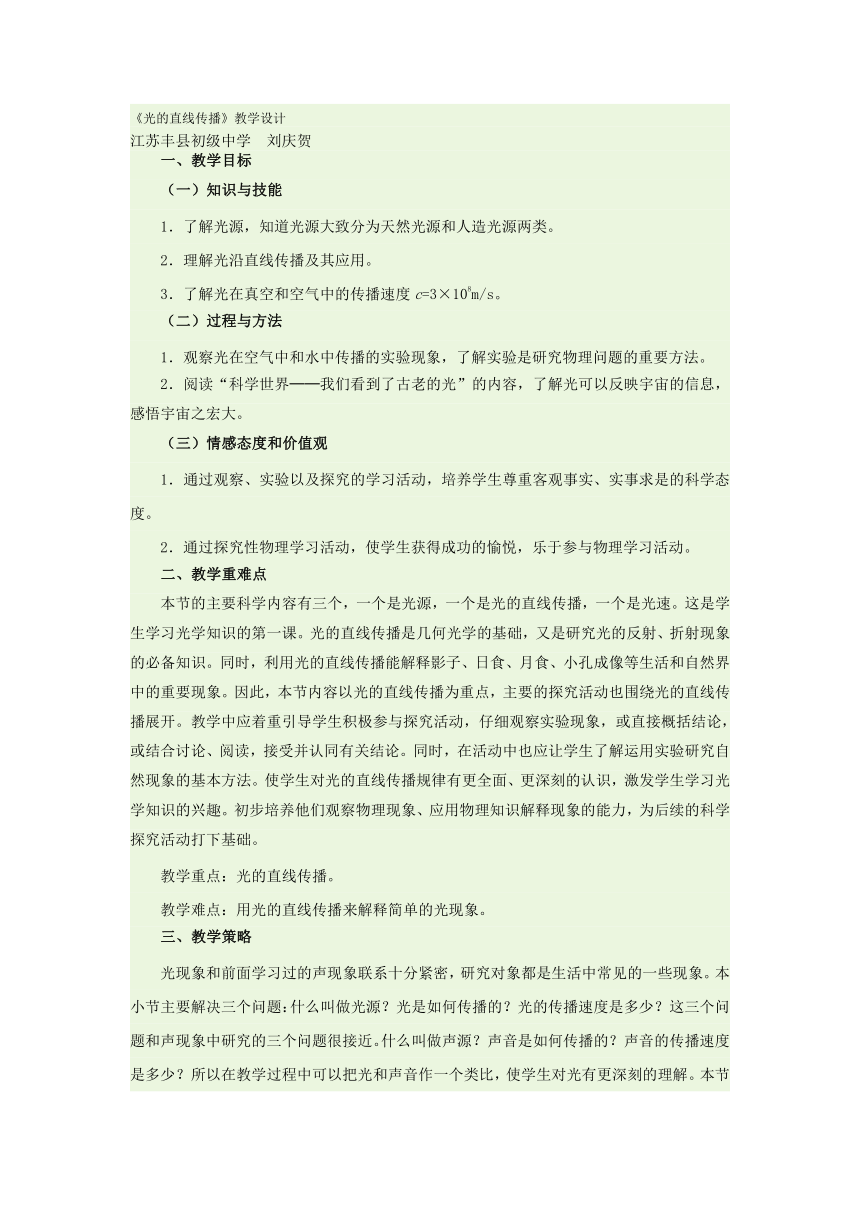 《光的直线传播》教学设计
江苏丰县初级中学　刘庆贺

一、教学目标

（一）知识与技能

1．了解光源，知道光源大致分为天然光源和人造光源两类。

2．理解光沿直线传播及其应用。

3．了解光在真空和空气中的传播速度 $c=3\times10^8$m/s。

（二）过程与方法

1．观察光在空气中和水中传播的实验现象，了解实验是研究物理问题的重要方法。

2．阅读“科学世界——我们看到了古老的光”的内容，了解光可以反映宇宙的信息，感悟宇宙之宏大。

（三）情感态度和价值观

1．通过观察、实验以及探究的学习活动，培养学生尊重客观事实、实事求是的科学态度。

2．通过探究性物理学习活动，使学生获得成功的愉悦，乐于参与物理学习活动。

二、教学重难点

本节的主要科学内容有三个，一个是光源，一个是光的直线传播，一个是光速。这是学生学习光学知识的第一课。光的直线传播是几何光学的基础，又是研究光的反射、折射现象的必备知识。同时，利用光的直线传播能解释影子、日食、月食、小孔成像等生活和自然界中的重要现象。因此，本节内容以光的直线传播为重点，主要的探究活动也围绕光的直线传播展开。教学中应着重引导学生积极参与探究活动，仔细观察实验现象，或直接概括结论，或结合讨论、阅读，接受并认同有关结论。同时，在活动中也应让学生了解运用实验研究自然现象的基本方法。使学生对光的直线传播规律有更全面、更深刻的认识，激发学生学习光学知识的兴趣。初步培养他们观察物理现象、应用物理知识解释现象的能力，为后续的科学探究活动打下基础。

教学重点：光的直线传播。

教学难点：用光的直线传播来解释简单的光现象。

三、教学策略

光现象和前面学习过的声现象联系十分紧密，研究对象都是生活中常见的一些现象。本小节主要解决三个问题：什么叫做光源？光是如何传播的？光的传播速度是多少？这三个问题和声现象中研究的三个问题很接近。什么叫做声源？声音是如何传播的？声音的传播速度是多少？所以在教学过程中可以把光和声音作一个类比，使学生对光有更深刻的理解。本节